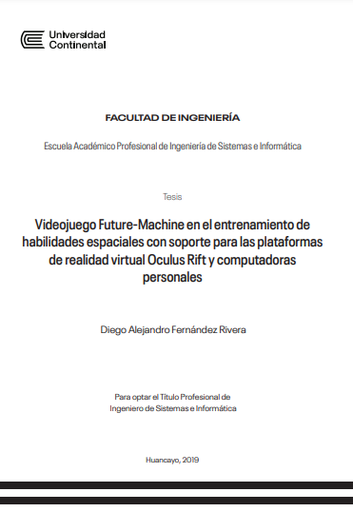 Universidad Continental

FACULTAD DE INGENIERÍA

Escuela Académico Profesional de Ingeniería de Sistemas e Informática

Tesis

Videojuego Future-Machine en el entrenamiento de habilidades espaciales con soporte para las plataformas de realidad virtual Oculus Rift y computadoras personales

Diego Alejandro Fernández Rivera

Para optar el Título Profesional de Ingeniero de Sistemas e Informática

Huancayo, 2019